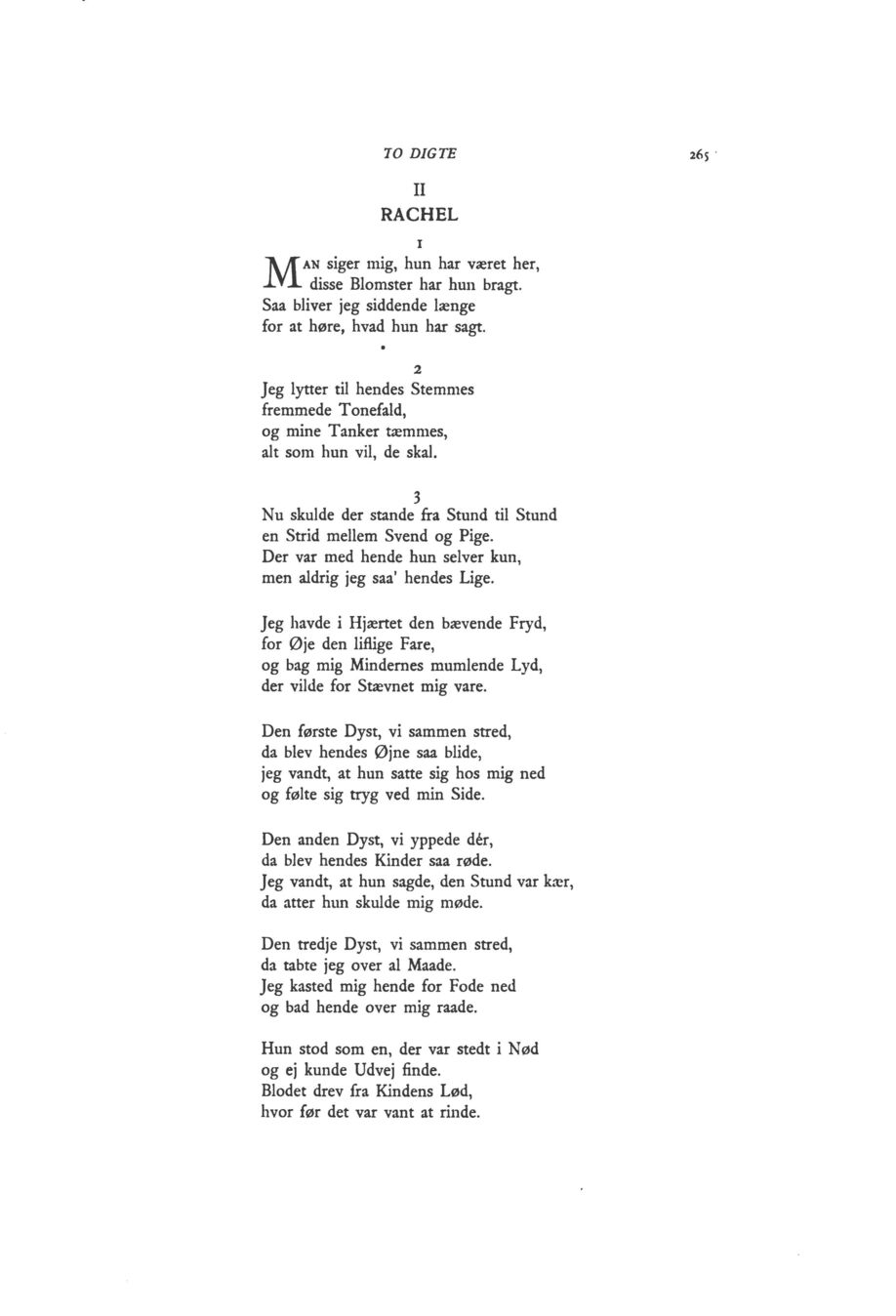 TO DIGTE 265

II

RACHEL

1

MAN siger mig, hun har været her,
disse Blomster har hun bragt.
Saa bliver jeg siddende længe
for at høre, hvad hun har sagt.

2

Jeg lytter til hendes Stemmes
fremmede Tonefald,
og mine Tanker tæmmes,
alt som hun vil, de skal.

3

Nu skulde der stande fra Stund til Stund
en Strid mellem Svend og Pige.
Der var med hende hun selver kun,
men aldrig jeg saa' hendes Lige.

Jeg havde i Hjærtet den bævende Fryd,
for Øje den liflige Fare,
og bag mig Mindernes mumlende Lyd,
der vilde for Stævnet mig vare.

Den første Dyst, vi sammen stred,
da blev hendes Øjne saa blide,
jeg vandt, at hun satte sig hos mig ned
og følte sig tryg ved min Side.

Den anden Dyst, vi yppede dér,
da blev hendes Kinder saa røde.
Jeg vandt, at hun sagde, den Stund var kær,
da atter hun skulde mig møde.

Den tredje Dyst, vi sammen stred,
da tabte jeg over al Maade.
Jeg kasted mig hende for Fode ned
og bad hende over mig raade.

Hun stod som en, der var stedt i Nød
og ej kunde Udvej finde.
Blodet drev fra Kindens Lød,
hvor før det var vant at rinde.